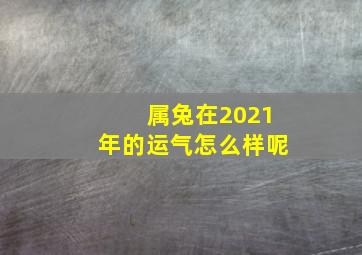 属兔在2021年的运气怎么样呢